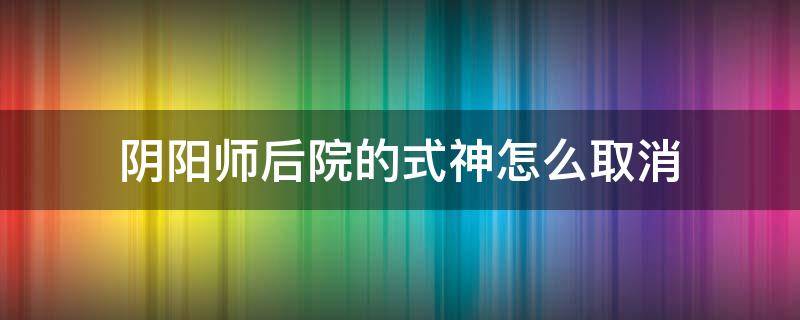 阴阳师后院的式神怎么取消